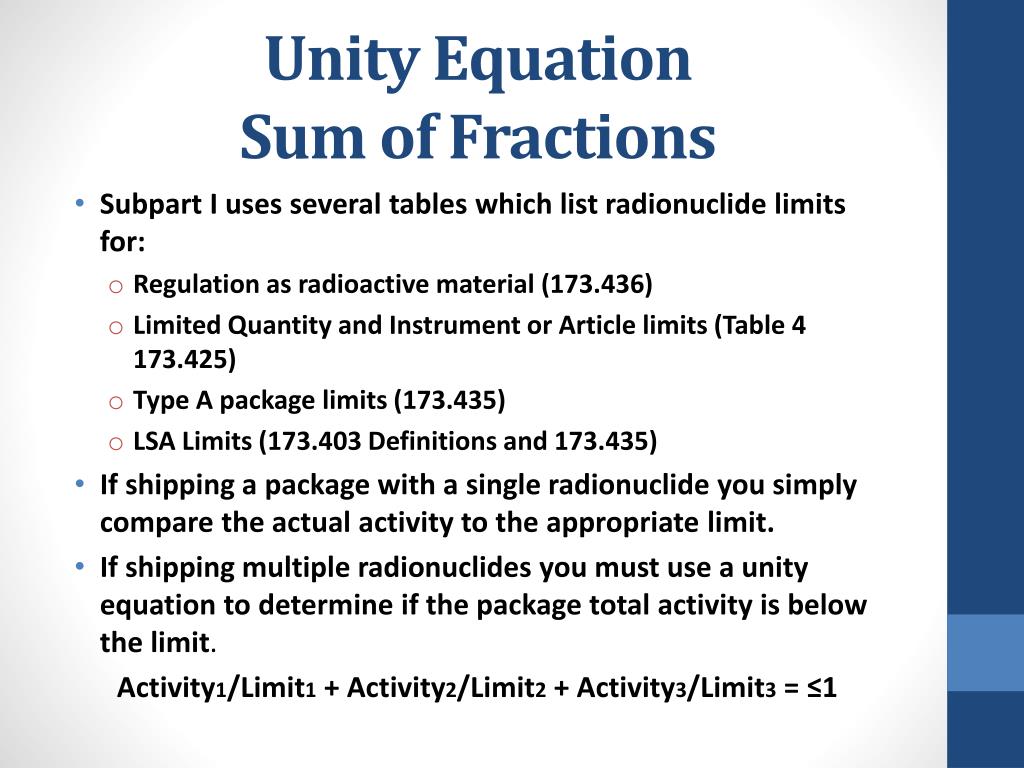 Unity Equation
Sum of Fractions

• Subpart I uses several tables which list radionuclide limits for:
o Regulation as radioactive material (173.436)
o Limited Quantity and Instrument or Article limits (Table 4 173.425)
o Type A package limits (173.435)
o LSA Limits (173.403 Definitions and 173.435)
• If shipping a package with a single radionuclide you simply compare the actual activity to the appropriate limit.
• If shipping multiple radionuclides you must use a unity equation to determine if the package total activity is below the limit.

$Activity_1/Limit_1 + Activity_2/Limit_2 + Activity_3/Limit_3 = \leq 1$